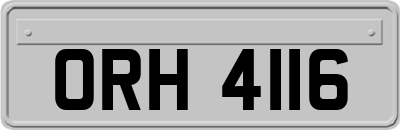 ORH 4116